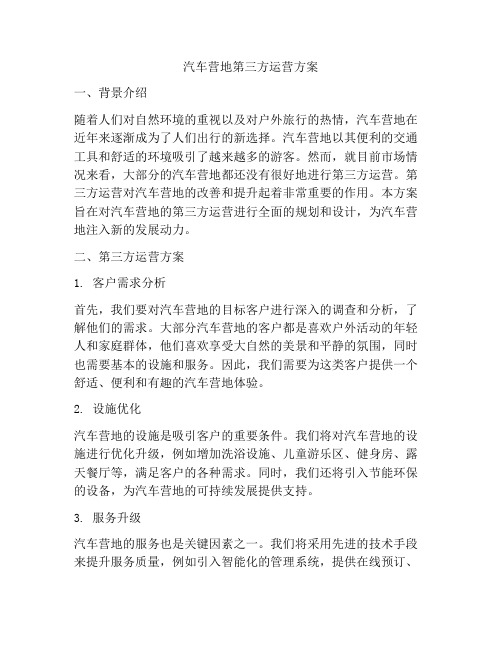 汽车营地第三方运营方案

一、背景介绍

随着人们对自然环境的重视以及对户外旅行的热情，汽车营地在近年来逐渐成为了人们出行的新选择。汽车营地以其便利的交通工具和舒适的环境吸引了越来越多的游客。然而，就目前市场情况来看，大部分的汽车营地都还没有很好地进行第三方运营。第三方运营对汽车营地的改善和提升起着非常重要的作用。本方案旨在对汽车营地的第三方运营进行全面的规划和设计，为汽车营地注入新的发展动力。

二、第三方运营方案

1. 客户需求分析

首先，我们要对汽车营地的目标客户进行深入的调查和分析，了解他们的需求。大部分汽车营地的客户都是喜欢户外活动的年轻人和家庭群体，他们喜欢享受大自然的美景和平静的氛围，同时也需要基本的设施和服务。因此，我们需要为这类客户提供一个舒适、便利和有趣的汽车营地体验。

2. 设施优化

汽车营地的设施是吸引客户的重要条件。我们将对汽车营地的设施进行优化升级，例如增加洗浴设施、儿童游乐区、健身房、露天餐厅等，满足客户的各种需求。同时，我们还将引入节能环保的设备，为汽车营地的可持续发展提供支持。

3. 服务升级

汽车营地的服务也是关键因素之一。我们将采用先进的技术手段来提升服务质量，例如引入智能化的管理系统，提供在线预订、